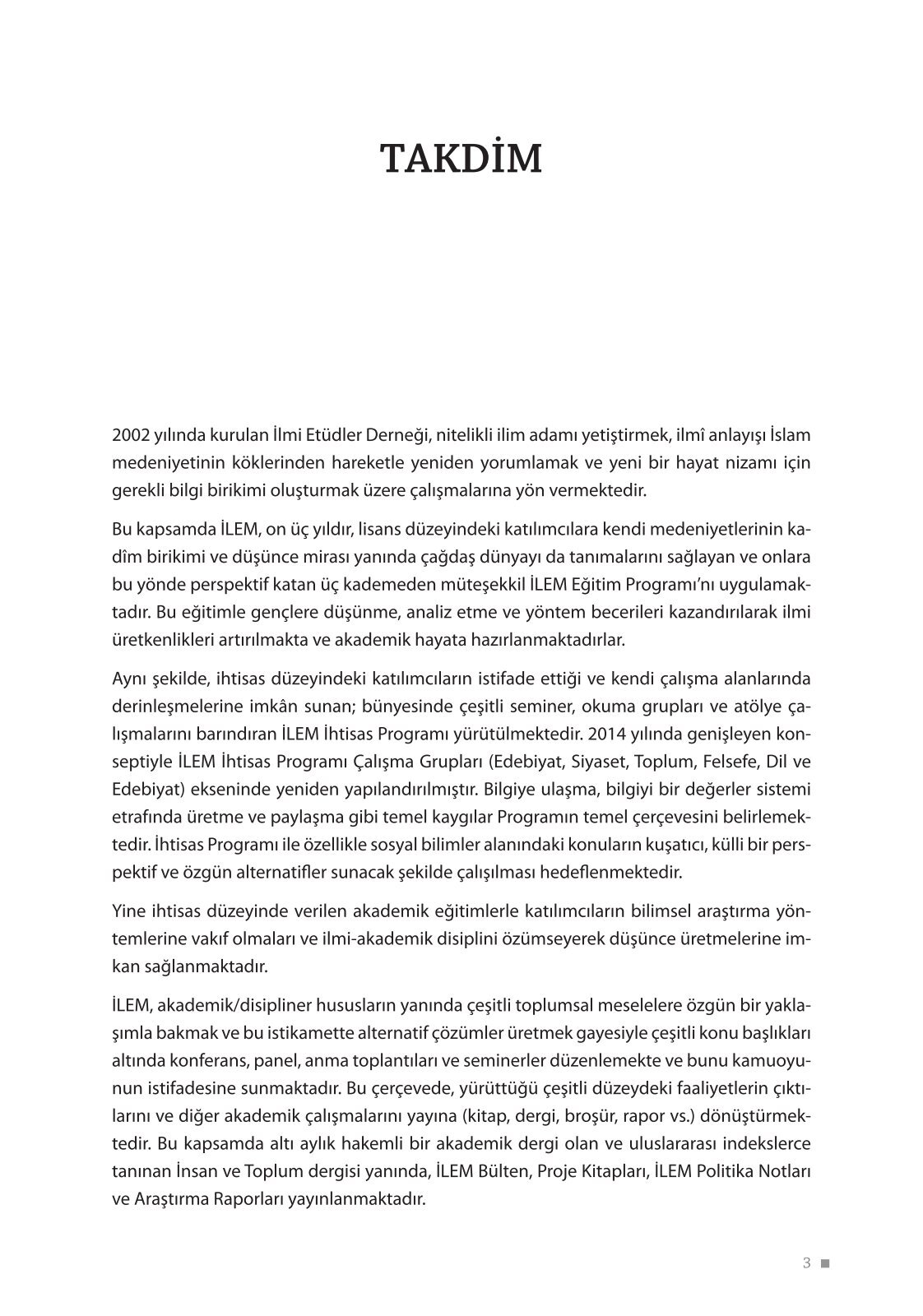 TAKDİM

2002 yılında kurulan İlmi Etüdler Derneği, nitelikli ilim adamı yetiştirmek, ilmî anlayışı İslam medeniyetinin köklerinden hareketle yeniden yorumlamak ve yeni bir hayat nizamı için gerekli bilgi birikimi oluşturmak üzere çalışmalarına yön vermektedir.

Bu kapsamda İLEM, on üç yıldır, lisans düzeyindeki katılımcılara kendi medeniyetlerinin kadîm birikimi ve düşünce mirası yanında çağdaş dünyayı da tanımalarını sağlayan ve onlara bu yönde perspektif katan üç kademeden müteşekkil İLEM Eğitim Programı'nı uygulamaktadır. Bu eğitimle gençlere düşünme, analiz etme ve yöntem becerileri kazandırılarak ilmi üretkenlikleri artırılmakta ve akademik hayata hazırlanmaktadırlar.

Aynı şekilde, ihtisas düzeyindeki katılımcıların istifade ettiği ve kendi çalışma alanlarında derinleşmelerine imkân sunan; bünyesinde çeşitli seminer, okuma grupları ve atölye çalışmalarını barındıran İLEM İhtisas Programı yürütülmektedir. 2014 yılında genişleyen konseptiyle İLEM İhtisas Programı Çalışma Grupları (Edebiyat, Siyaset, Toplum, Felsefe, Dil ve Edebiyat) ekseninde yeniden yapılandırılmıştır. Bilgiye ulaşma, bilgiyi bir değerler sistemi etrafında üretme ve paylaşma gibi temel kaygılar Programın temel çerçevesini belirlemektedir. İhtisas Programı ile özellikle sosyal bilimler alanındaki konuların kuşatıcı, külli bir perspektif ve özgün alternatifler sunacak şekilde çalışılması hedeflenmektedir.

Yine ihtisas düzeyinde verilen akademik eğitimlerle katılımcıların bilimsel araştırma yöntemlerine vakıf olmaları ve ilmi-akademik disiplini özümseyerek düşünce üretmelerine imkan sağlanmaktadır.

İLEM, akademik/disipliner hususların yanında çeşitli toplumsal meselelere özgün bir yaklaşımla bakmak ve bu istikamette alternatif çözümler üretmek gayesiyle çeşitli konu başlıkları altında konferans, panel, anma toplantıları ve seminerler düzenlemekte ve bunu kamuoyunun istifadesine sunmaktadır. Bu çerçevede, yürüttüğü çeşitli düzeydeki faaliyetlerin çıktılarını ve diğer akademik çalışmalarını yayına (kitap, dergi, broşür, rapor vs.) dönüştürmektedir. Bu kapsamda altı aylık hakemli bir akademik dergi olan ve uluslararası indekslerce tanınan İnsan ve Toplum dergisi yanında, İLEM Bülten, Proje Kitapları, İLEM Politika Notları ve Araştırma Raporları yayınlanmaktadır.

3